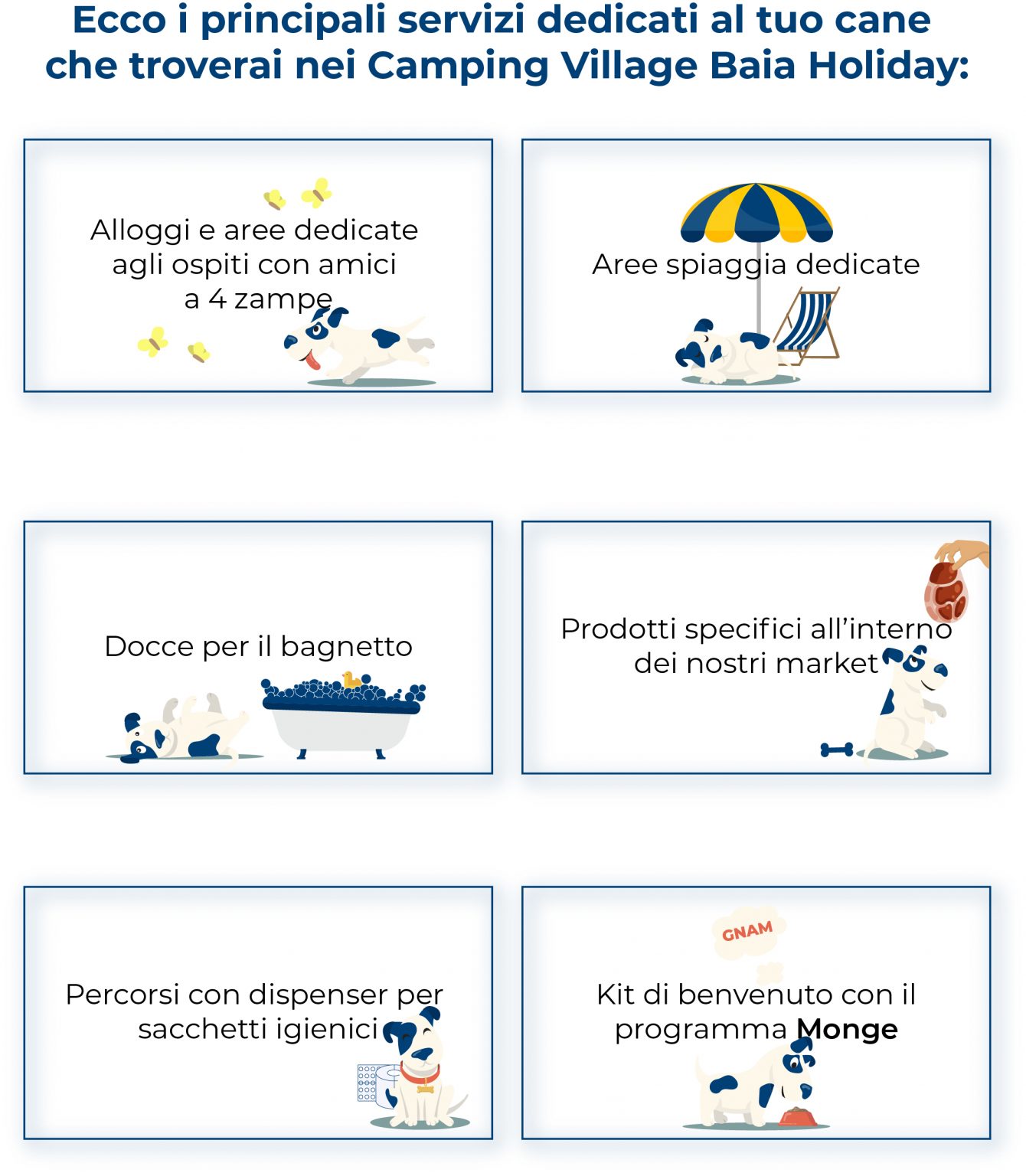 Ecco i principali servizi dedicati al tuo cane che troverai nei Camping Village Baia Holiday:

Alloggi e aree dedicate agli ospiti con amici a 4 zampe

Aree spiaggia dedicate

Docce per il bagnetto

Prodotti specifici all'interno dei nostri market

Percorsi con dispenser per sacchetti igienici

GNAM

Kit di benvenuto con il programma Monge